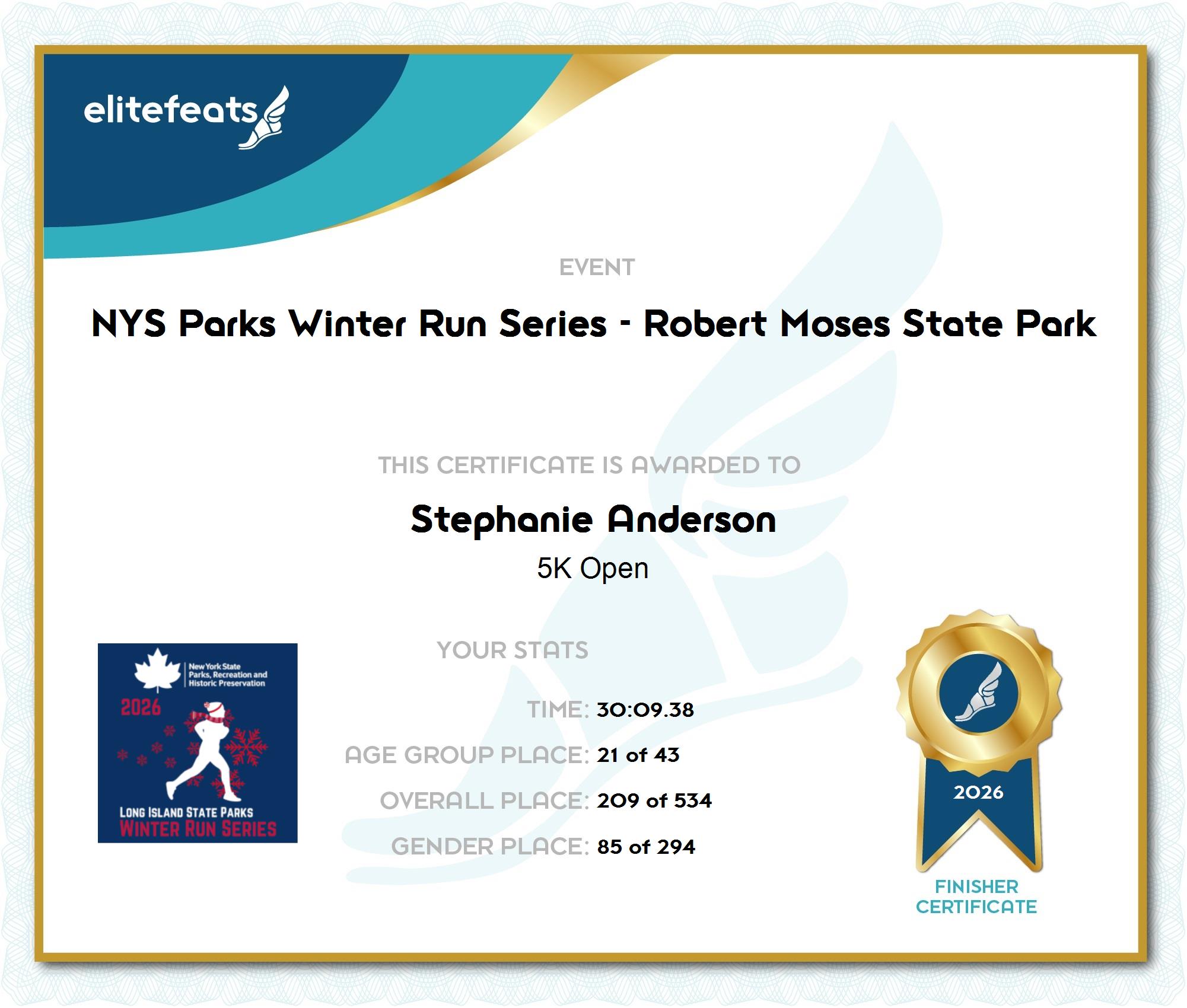 elitefeats

EVENT

NYS Parks Winter Run Series - Robert Moses State Park

THIS CERTIFICATE IS AWARDED TO

Stephanie Anderson

5K Open

New York State Parks, Recreation and Historic Preservation

2026

LONG ISLAND STATE PARKS
WINTER RUN SERIES

YOUR STATS

TIME: 30:09.38

AGE GROUP PLACE: 21 of 43

OVERALL PLACE: 209 of 534

GENDER PLACE: 85 of 294

2026

FINISHER CERTIFICATE